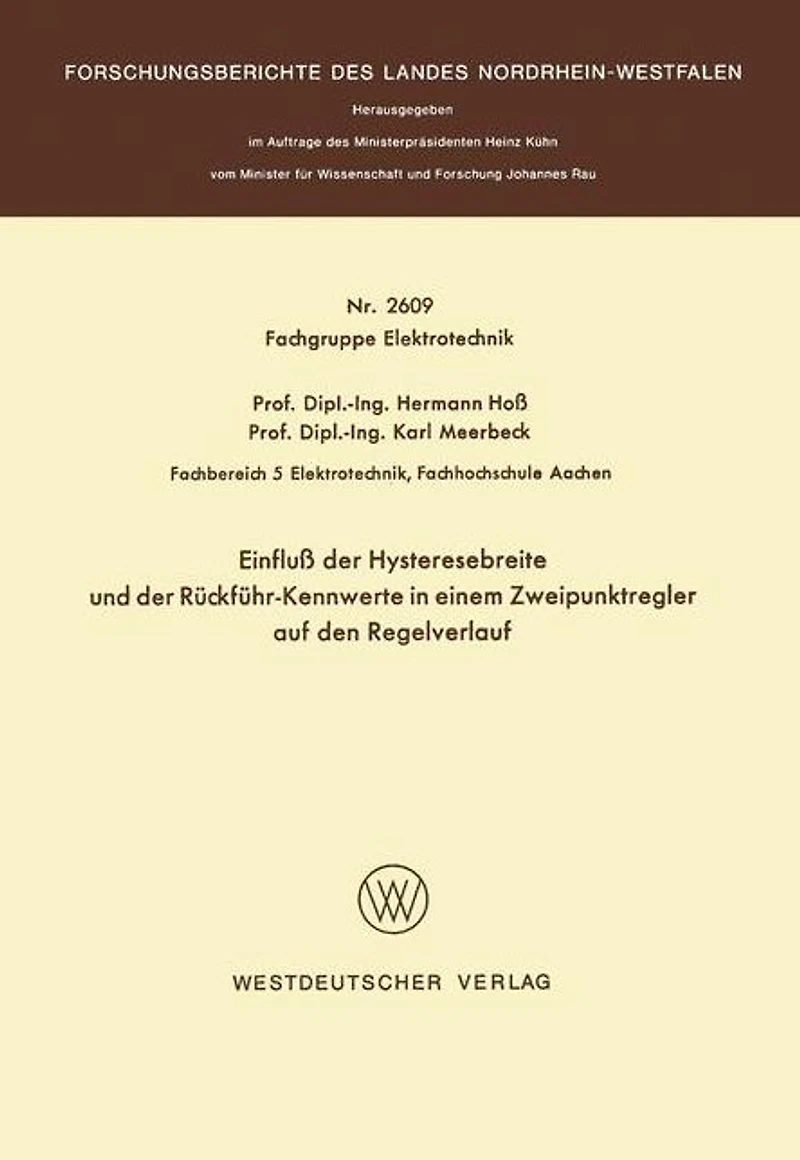 FORSCHUNGSBERICHTE DES LANDES NORDRHEIN-WESTFALEN

Herausgegeben

im Auftrage des Ministerpräsidenten Heinz Kühn

vom Minister für Wissenschaft und Forschung Johannes Rau

Nr. 2609
Fachgruppe Elektrotechnik

Prof. Dipl.-Ing. Hermann Hoß
Prof. Dipl.-Ing. Karl Meerbeck

Fachbereich 5 Elektrotechnik, Fachhochschule Aachen

Einfluß der Hysteresebreite
und der Rückführ-Kennwerte in einem Zweipunktregler
auf den Regelverlauf

WESTDEUTSCHER VERLAG